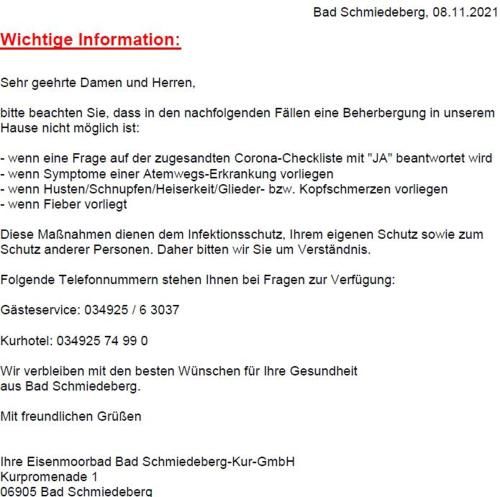 Bad Schmiedeberg, 08.11.2021

Wichtige Information:

Sehr geehrte Damen und Herren,

bitte beachten Sie, dass in den nachfolgenden Fällen eine Beherbergung in unserem Hause nicht möglich ist:

- wenn eine Frage auf der zugesandten Corona-Checkliste mit "JA" beantwortet wird
- wenn Symptome einer Atemwegs-Erkrankung vorliegen
- wenn Husten/Schnupfen/Heiserkeit/Glieder- bzw. Kopfschmerzen vorliegen
- wenn Fieber vorliegt

Diese Maßnahmen dienen dem Infektionsschutz, Ihrem eigenen Schutz sowie zum Schutz anderer Personen. Daher bitten wir Sie um Verständnis.

Folgende Telefonnummern stehen Ihnen bei Fragen zur Verfügung:

Gästeservice: 034925 / 6 3037

Kurhotel: 034925 74 99 0

Wir verbleiben mit den besten Wünschen für Ihre Gesundheit aus Bad Schmiedeberg.

Mit freundlichen Grüßen

Ihre Eisenmoorbad Bad Schmiedeberg-Kur-GmbH
Kurpromenade 1
06905 Bad Schmiedeberg